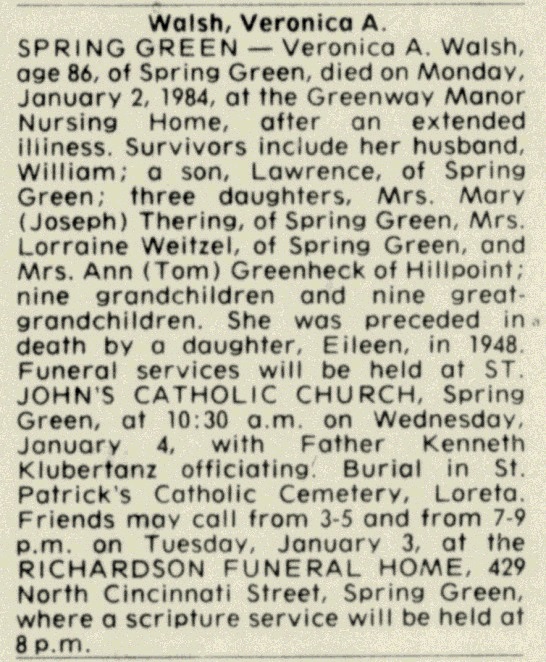 Walsh, Veronica A.

SPRING GREEN — Veronica A. Walsh, age 86, of Spring Green, died on Monday, January 2, 1984, at the Greenway Manor Nursing Home, after an extended illiness. Survivors include her husband, William; a son, Lawrence, of Spring Green; three daughters, Mrs. Mary (Joseph) Thering, of Spring Green, Mrs. Lorraine Weitzel, of Spring Green, and Mrs. Ann (Tom) Greenheck of Hillpoint; nine grandchildren and nine great-grandchildren. She was preceded in death by a daughter, Eileen, in 1948. Funeral services will be held at ST. JOHN'S CATHOLIC CHURCH, Spring Green, at 10:30 a.m. on Wednesday, January 4, with Father Kenneth Klubertanz officiating. Burial in St. Patrick's Catholic Cemetery, Loreta. Friends may call from 3-5 and from 7-9 p.m. on Tuesday, January 3, at the RICHARDSON FUNERAL HOME, 429 North Cincinnati Street, Spring Green, where a scripture service will be held at 8 p.m.